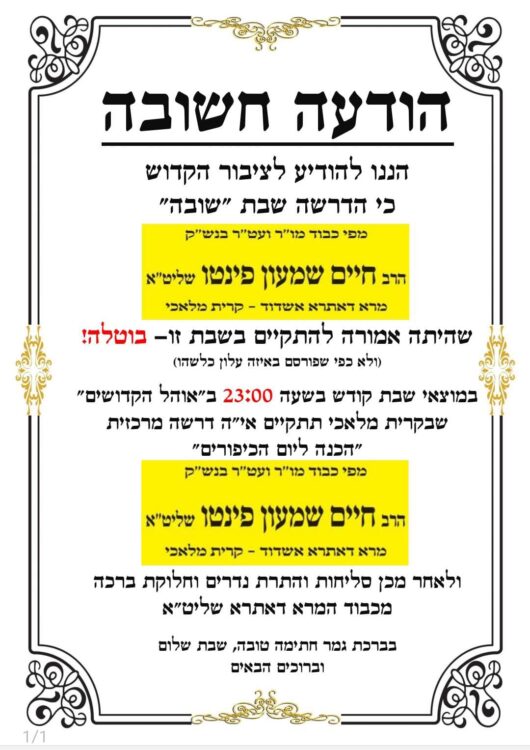 הודעה חשובה

הננו להודיע לציבור הקדוש
כי הדרשה שבת "שובה"

מפי כבוד מו"ר ועט"ר בנש"ק
הרב חיים שמעון פינטו שליט"א
מרא דאתרא אשדוד - קרית מלאכי

שהיתה אמורה להתקיים בשבת זו- בוטלה!
(ולא כפי שפורסם באיזה עלון כלשהו)

במוצאי שבת קודש בשעה 23:00 ב"אוהל הקדושים"
שבקרית מלאכי תתקיים אי"ה דרשה מרכזית
"הכנה ליום הכיפורים"

מפי כבוד מו"ר ועט"ר בנש"ק
הרב חיים שמעון פינטו שליט"א
מרא דאתרא אשדוד - קרית מלאכי

ולאחר מכן סליחות והתרת נדרים וחלוקת ברכה
מכבוד המרא דאתרא שליט"א

בברכת גמר חתימה טובה, שבת שלום
וברוכים הבאים

1/1